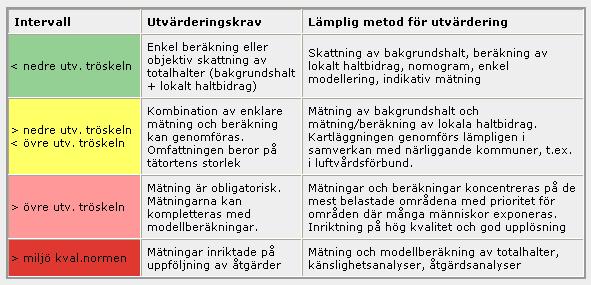 | Intervall | Utvärderingskrav | Lämplig metod för utvärdering |
|---|---|---|
| < nedre utv. tröskeln | Enkel beräkning eller objektiv skattning av totalhalter (bakgrundshalt + lokalt haltbidrag) | Skattning av bakgrundshalt, beräkning av lokalt haltbidrag, nomogram, enkel modellering, indikativ mätning |
| > nedre utv. tröskeln < övre utv. tröskeln | Kombination av enklare mätning och beräkning kan genomföras. Omfattningen beror på tätortens storlek | Mätning av bakgrundshalt och mätning/beräkning av lokala haltbidrag. Kartläggningen genomförs lämpligen i samverkan med närliggande kommuner, t.ex. i luftvårdsförbund. |
| > övre utv. tröskeln | Mätning är obligatorisk. Mätningarna kan kompletteras med modellberäkningar. | Mätningar och beräkningar koncentreras på de mest belastade områdena med prioritet för områden där många människor exponeras. Inriktning på hög kvalitet och god upplösning |
| > miljö kval.normen | Mätningar inriktade på uppföljning av åtgärder | Mätning och modellberäkning av totalhalter, känslighetsanalyser, åtgärdsanalyser |